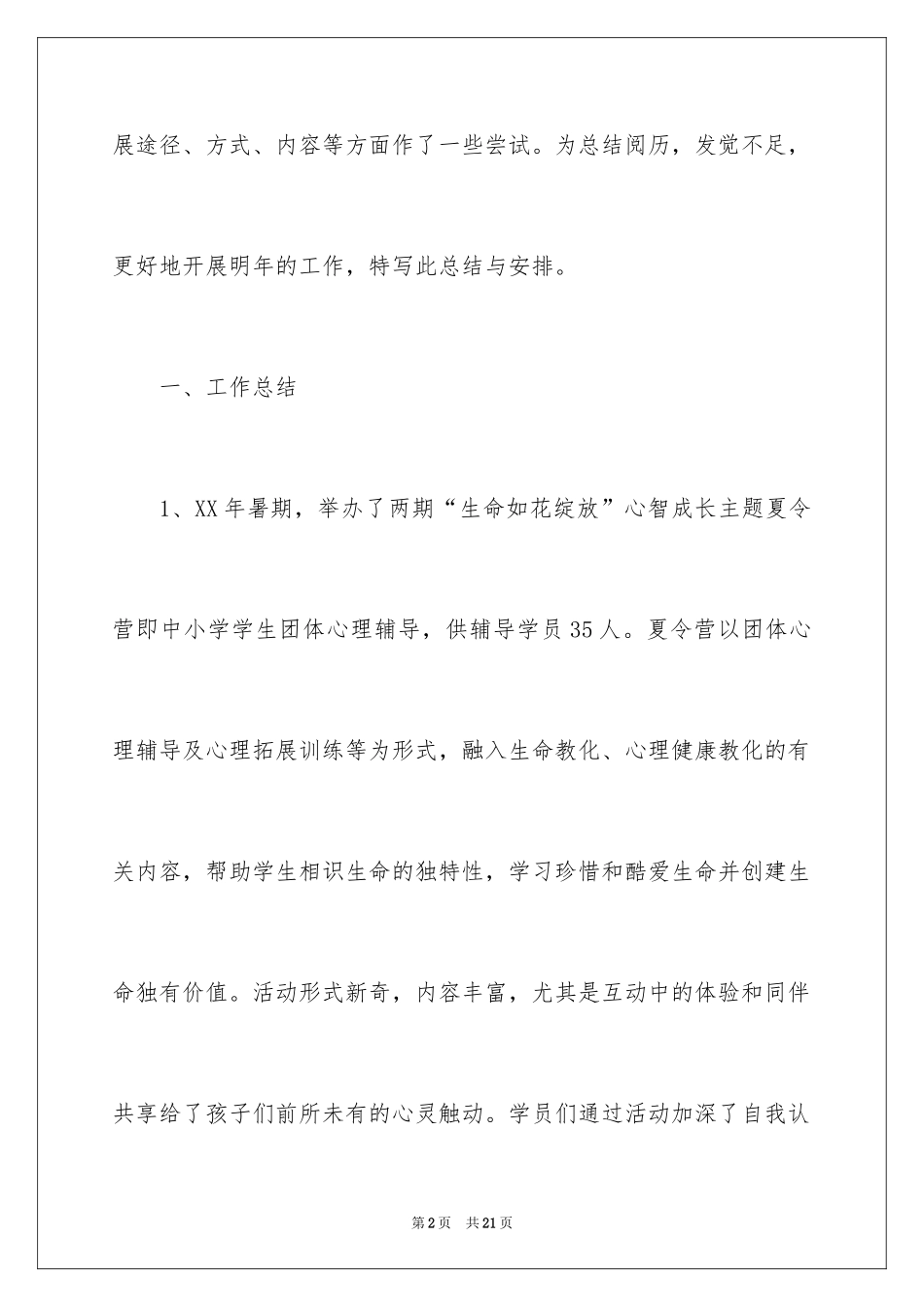 展途径、方式、内容等方面作了一些尝试。为总结阅历，发觉不足，更好地开展明年的工作，特写此总结与安排。

一、工作总结

1、XX 年暑期，举办了两期“生命如花绽放”心智成长主题夏令营即中小学学生团体心理辅导，供辅导学员 35 人。夏令营以团体心理辅导及心理拓展训练等为形式，融入生命教化、心理健康教化的有关内容，帮助学生相识生命的独特性，学习珍惜和酷爱生命并创建生命独有价值。活动形式新奇，内容丰富，尤其是互动中的体验和同伴共享给了孩子们前所未有的心灵触动。学员们通过活动加深了自我认

第 2 页 共 21 页